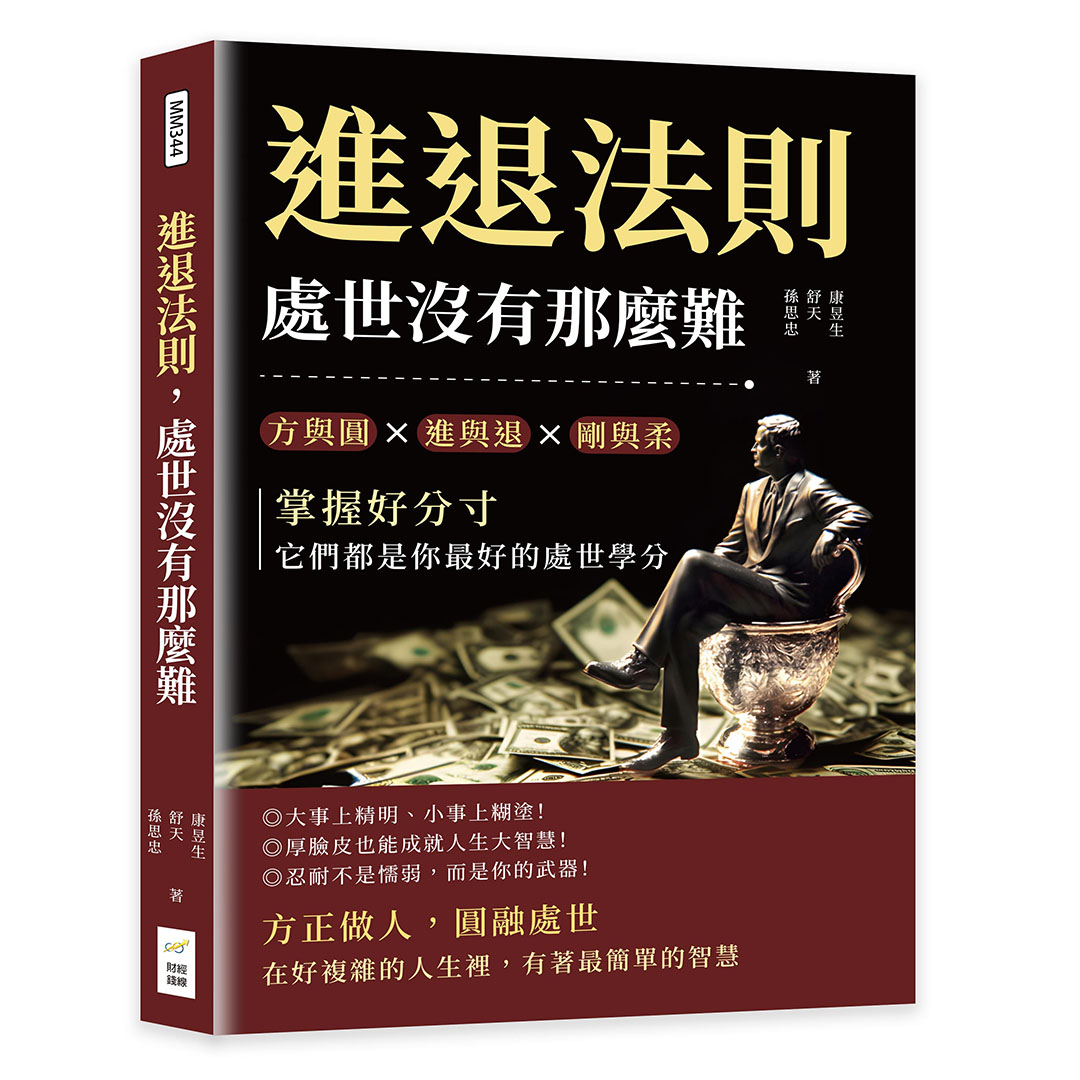 MM344

進退法則，處世沒有那麼難

康昱生
舒天
孫思忠
著

財經錢線

進退法則
處世沒有那麼難

康昱生
舒天
孫思忠
著

方與圓 × 進與退 × 剛與柔

掌握好分寸
它們都是你最好的處世學分

◎大事上精明、小事上糊塗！
◎厚臉皮也能成就人生大智慧！
◎忍耐不是懦弱，而是你的武器！

方正做人，圓融處世
在好複雜的人生裡，有著最簡單的智慧